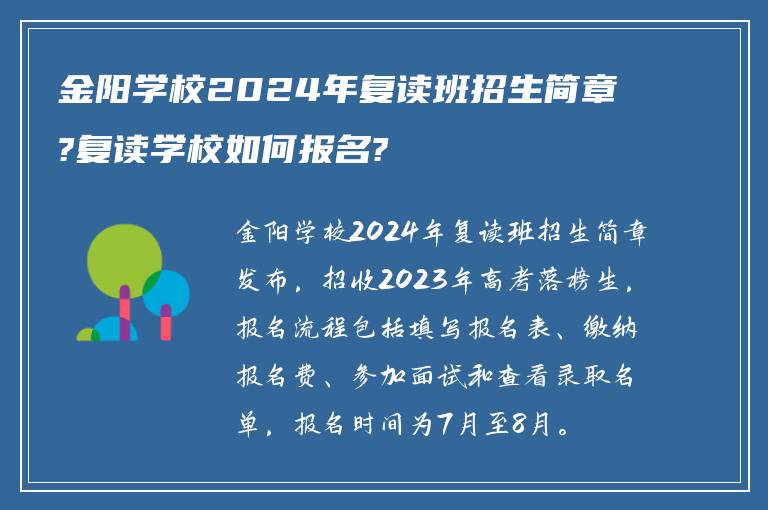 金阳学校2024年复读班招生简章?复读学校如何报名?

金阳学校2024年复读班招生简章发布，招收2023年高考落榜生，报名流程包括填写报名表、缴纳报名费、参加面试和查看录取名单，报名时间为7月至8月。